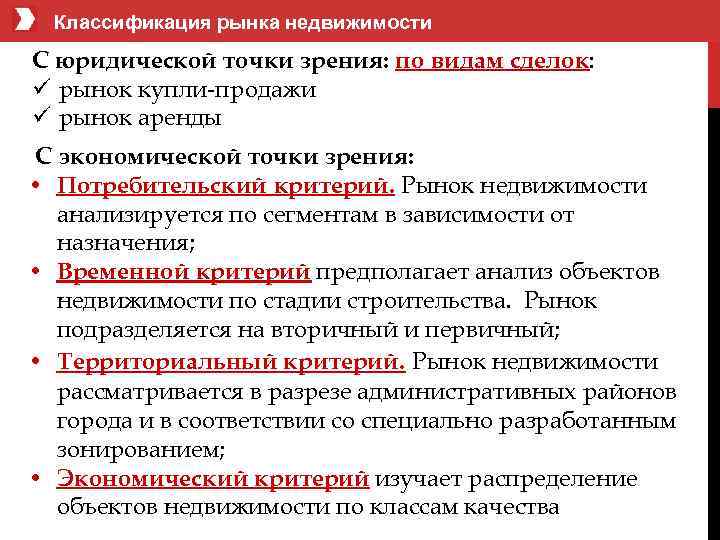 Классификация рынка недвижимости

С юридической точки зрения: по видам сделок:
✓ рынок купли-продажи
✓ рынок аренды

С экономической точки зрения:
• Потребительский критерий. Рынок недвижимости анализируется по сегментам в зависимости от назначения;
• Временной критерий предполагает анализ объектов недвижимости по стадии строительства. Рынок подразделяется на вторичный и первичный;
• Территориальный критерий. Рынок недвижимости рассматривается в разрезе административных районов города и в соответствии со специально разработанным зонированием;
• Экономический критерий изучает распределение объектов недвижимости по классам качества